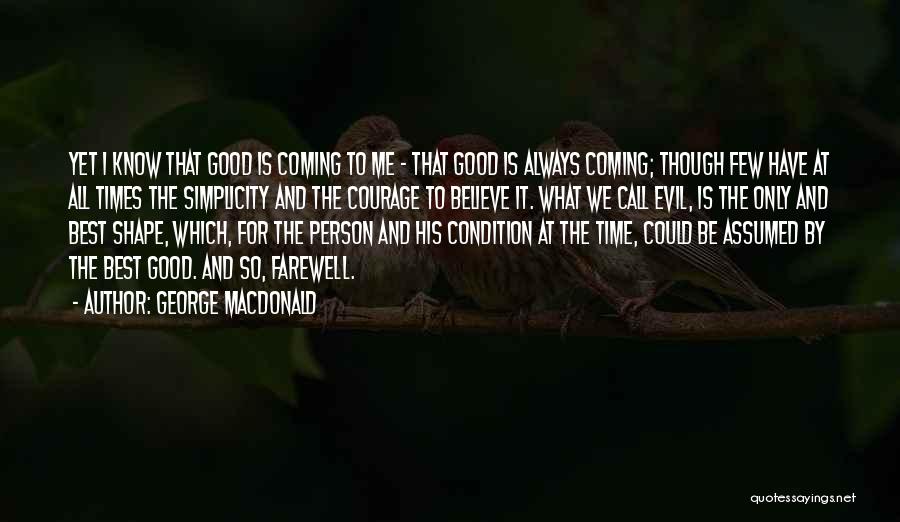 YET I KNOW THAT GOOD IS COMING TO ME - THAT GOOD IS ALWAYS COMING; THOUGH FEW HAVE AT ALL TIMES THE SIMPLICITY AND THE COURAGE TO BELIEVE IT. WHAT WE CALL EVIL, IS THE ONLY AND BEST SHAPE, WHICH, FOR THE PERSON AND HIS CONDITION AT THE TIME, COULD BE ASSUMED BY THE BEST GOOD. AND SO, FAREWELL.

- AUTHOR: GEORGE MACDONALD

quotessayings.net